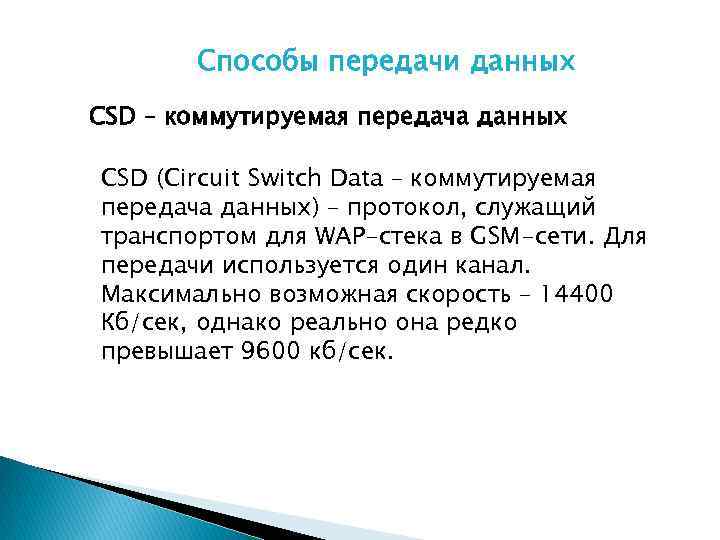 Способы передачи данных

CSD – коммутируемая передача данных

CSD (Circuit Switch Data – коммутируемая передача данных) – протокол, служащий транспортом для WAP-стека в GSM-сети. Для передачи используется один канал. Максимально возможная скорость – 14400 Кб/сек, однако реально она редко превышает 9600 кб/сек.